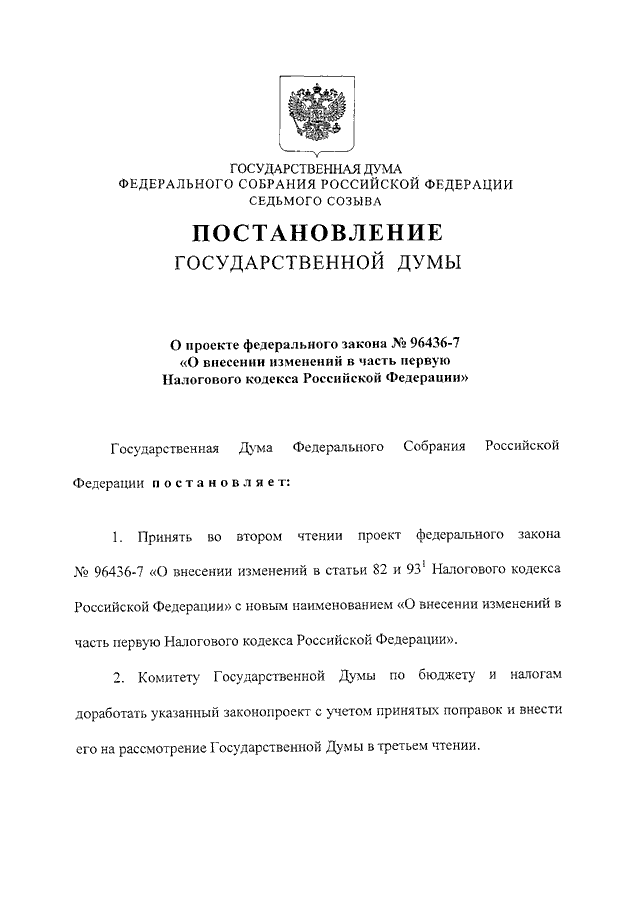 ГОСУДАРСТВЕННАЯ ДУМА
ФЕДЕРАЛЬНОГО СОБРАНИЯ РОССИЙСКОЙ ФЕДЕРАЦИИ
СЕДЬМОГО СОЗЫВА

ПОСТАНОВЛЕНИЕ
ГОСУДАРСТВЕННОЙ ДУМЫ

О проекте федерального закона № 96436-7
«О внесении изменений в часть первую
Налогового кодекса Российской Федерации»

Государственная Дума Федерального Собрания Российской Федерации постановляет:

1. Принять во втором чтении проект федерального закона № 96436-7 «О внесении изменений в статьи 82 и $93^1$ Налогового кодекса Российской Федерации» с новым наименованием «О внесении изменений в часть первую Налогового кодекса Российской Федерации».

2. Комитету Государственной Думы по бюджету и налогам доработать указанный законопроект с учетом принятых поправок и внести его на рассмотрение Государственной Думы в третьем чтении.